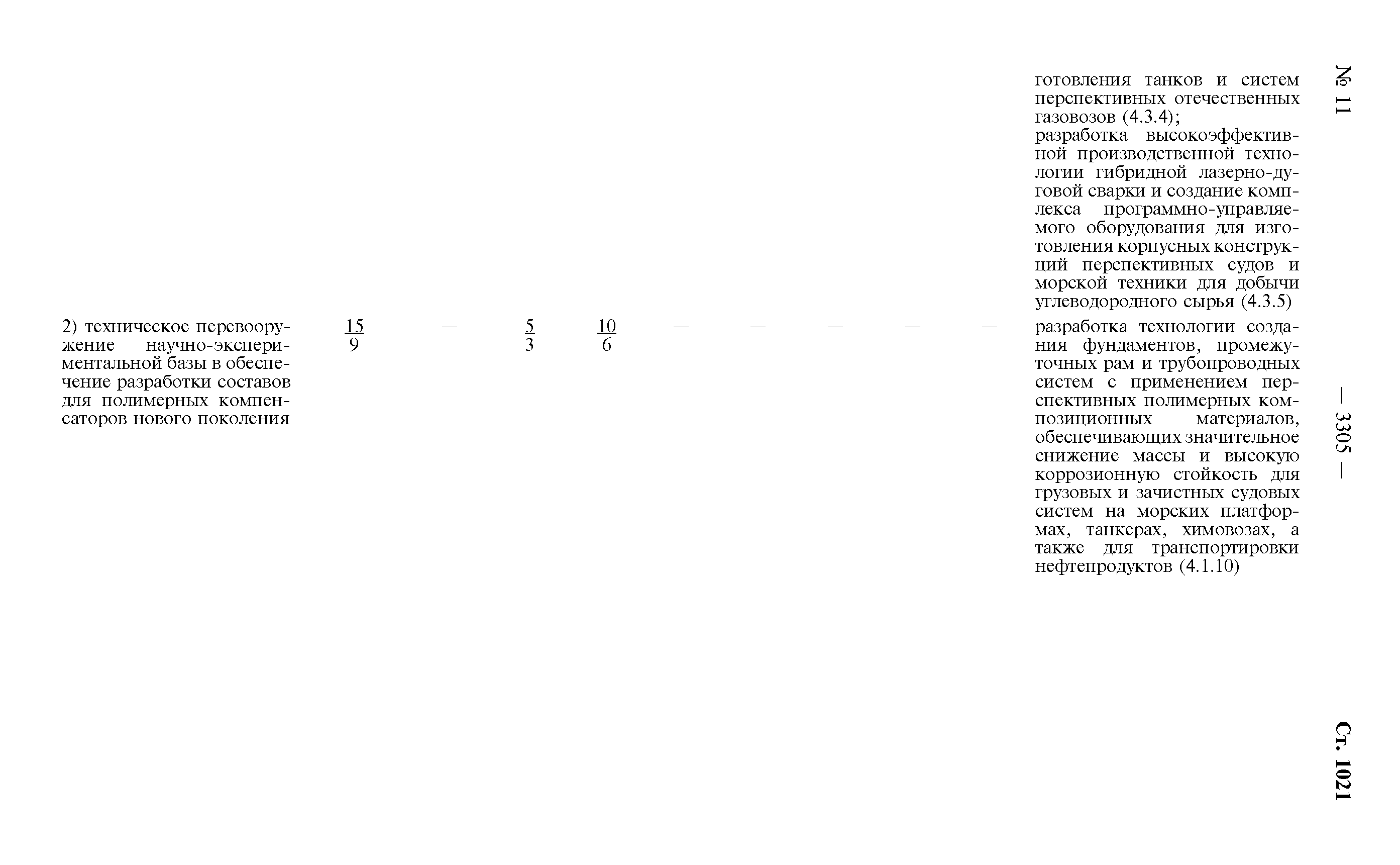 № 11 — 3305 — Ст. 1021

| | | | | | | | | | | |
|---|---|---|---|---|---|---|---|---|---|---|
| | | | | | | | | | | готовления танков и систем перспективных отечественных газовозов (4.3.4); разработка высокоэффективной производственной технологии гибридной лазерно-дуговой сварки и создание комплекса программно-управляемого оборудования для изготовления корпусных конструкций перспективных судов и морской техники для добычи углеводородного сырья (4.3.5) |
| 2) техническое перевооружение научно-экспериментальной базы в обеспечение разработки составов для полимерных компенсаторов нового поколения | $\frac{15}{9}$ | — | $\frac{5}{3}$ | $\frac{10}{6}$ | — | — | — | — | — | разработка технологии создания фундаментов, промежуточных рам и трубопроводных систем с применением перспективных полимерных композиционных материалов, обеспечивающих значительное снижение массы и высокую коррозионную стойкость для грузовых и зачистных судовых систем на морских платформах, танкерах, химовозах, а также для транспортировки нефтепродуктов (4.1.10) |